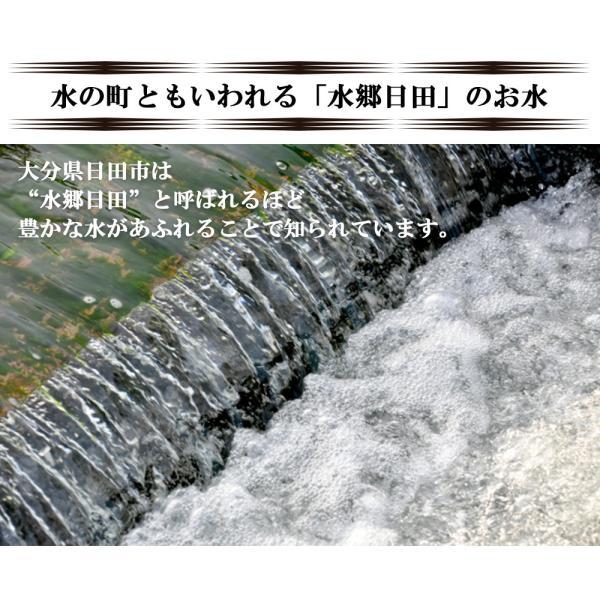 水の町ともいわれる「水郷日田」のお水

大分県日田市は
“水郷日田”と呼ばれるほど
豊かな水があふれることで知られています。